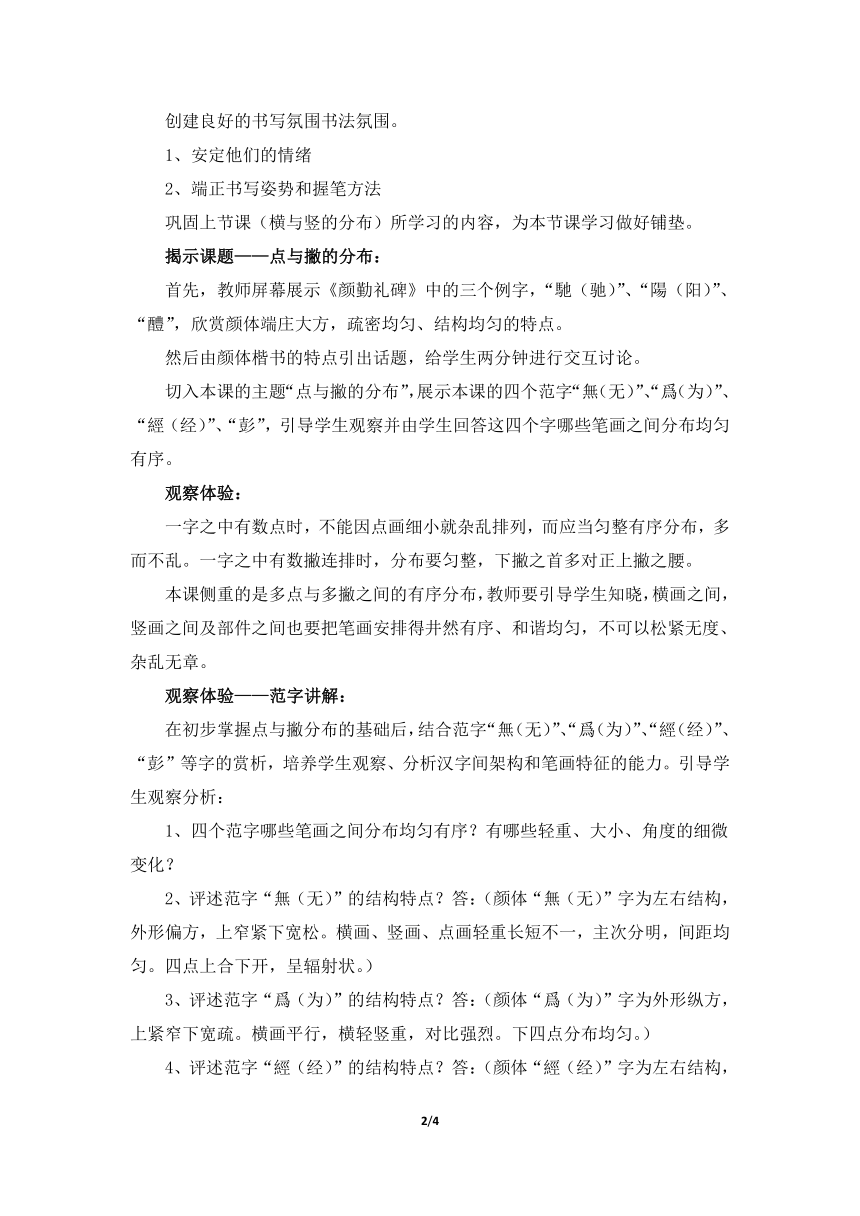 创建良好的书写氛围书法氛围。

1、安定他们的情绪

2、端正书写姿势和握笔方法

巩固上节课（横与竖的分布）所学习的内容，为本节课学习做好铺垫。

揭示课题——点与撇的分布：

首先，教师屏幕展示《颜勤礼碑》中的三个例字，“馳（驰）”、“陽（阳）”、“醴”，欣赏颜体端庄大方，疏密均匀、结构均匀的特点。

然后由颜体楷书的特点引出话题，给学生两分钟进行交互讨论。

切入本课的主题“点与撇的分布”，展示本课的四个范字“無（无）”、“爲（为）”、“經（经）”、“彭”，引导学生观察并由学生回答这四个字哪些笔画之间分布均匀有序。

观察体验：

一字之中有数点时，不能因点画细小就杂乱排列，而应当匀整有序分布，多而不乱。一字之中有数撇连排时，分布要匀整，下撇之首多对正上撇之腰。

本课侧重的是多点与多撇之间的有序分布，教师要引导学生知晓，横画之间，竖画之间及部件之间也要把笔画安排得井然有序、和谐均匀，不可以松紧无度、杂乱无章。

观察体验——范字讲解：

在初步掌握点与撇分布的基础后，结合范字“無（无）”、“爲（为）”、“經（经）”、“彭”等字的赏析，培养学生观察、分析汉字间架构和笔画特征的能力。引导学生观察分析：

1、四个范字哪些笔画之间分布均匀有序？有哪些轻重、大小、角度的细微变化？

2、评述范字“無（无）”的结构特点？答：（颜体“無（无）”字为左右结构，外形偏方，上窄紧下宽松。横画、竖画、点画轻重长短不一，主次分明，间距均匀。四点上合下开，呈辐射状。）

3、评述范字“爲（为）”的结构特点？答：（颜体“爲（为）”字为外形纵方，上紧窄下宽疏。横画平行，横轻竖重，对比强烈。下四点分布均匀。）

4、评述范字“經（经）”的结构特点？答：（颜体“經（经）”字为左右结构，

2/4